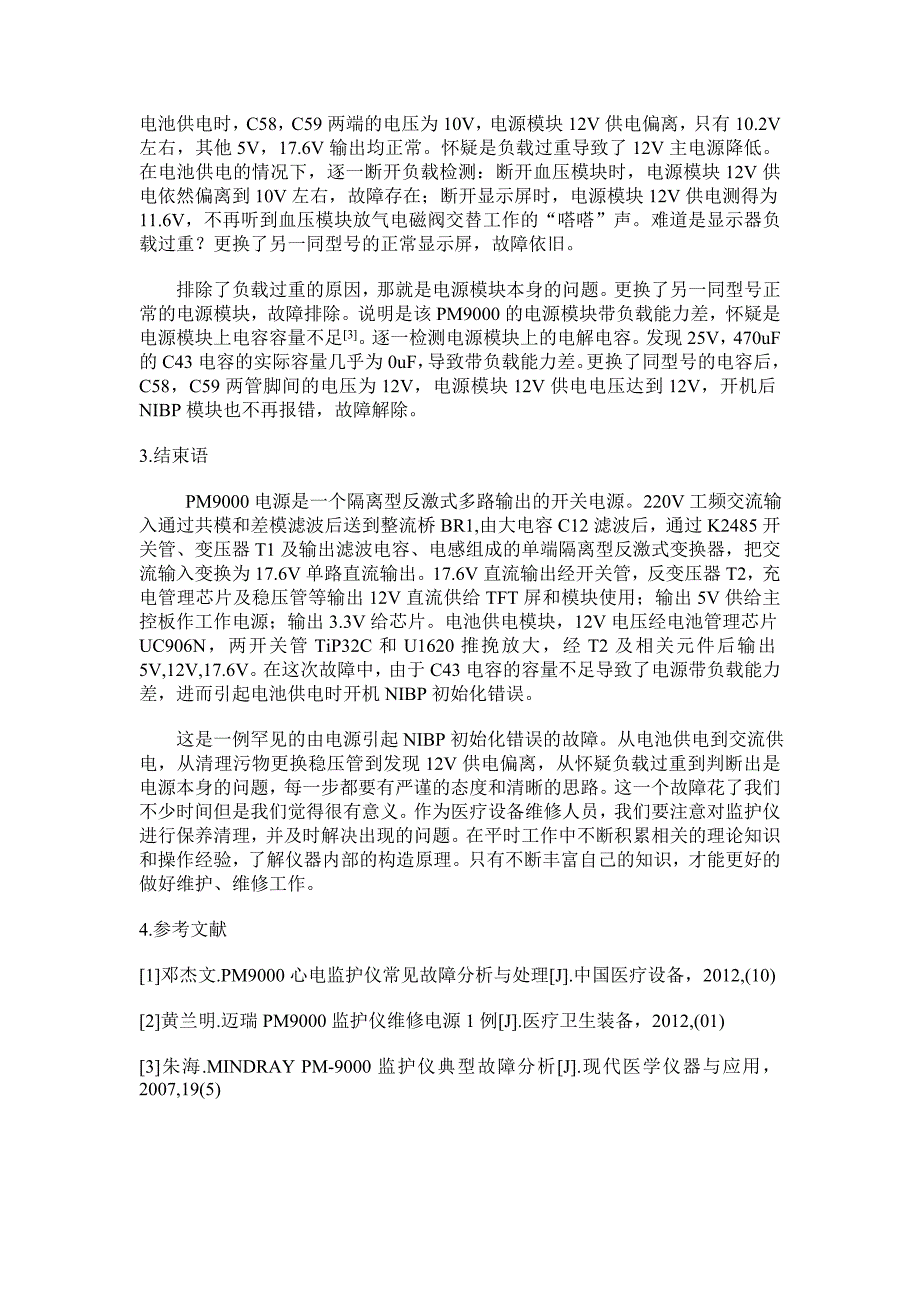 电池供电时，C58，C59 两端的电压为 10V，电源模块 12V 供电偏离，只有 10.2V 左右，其他 5V，17.6V 输出均正常。怀疑是负载过重导致了 12V 主电源降低。在电池供电的情况下，逐一断开负载检测：断开血压模块时，电源模块 12V 供电依然偏离到 10V 左右，故障存在；断开显示屏时，电源模块 12V 供电测得为 11.6V，不再听到血压模块放气电磁阀交替工作的“嗒嗒”声。难道是显示器负载过重？更换了另一同型号的正常显示屏，故障依旧。

排除了负载过重的原因，那就是电源模块本身的问题。更换了另一同型号正常的电源模块，故障排除。说明是该 PM9000 的电源模块带负载能力差，怀疑是电源模块上电容容量不足[3]。逐一检测电源模块上的电解电容。发现 25V，470uF 的 C43 电容的实际容量几乎为 0uF，导致带负载能力差。更换了同型号的电容后，C58，C59 两管脚间的电压为 12V，电源模块 12V 供电电压达到 12V，开机后 NIBP 模块也不再报错，故障解除。

3.结束语

PM9000 电源是一个隔离型反激式多路输出的开关电源。220V 工频交流输入通过共模和差模滤波后送到整流桥 BR1,由大电容 C12 滤波后，通过 K2485 开关管、变压器 T1 及输出滤波电容、电感组成的单端隔离型反激式变换器，把交流输入变换为 17.6V 单路直流输出。17.6V 直流输出经开关管，反变压器 T2，充电管理芯片及稳压管等输出 12V 直流供给 TFT 屏和模块使用；输出 5V 供给主控板作工作电源；输出 3.3V 给芯片。电池供电模块，12V 电压经电池管理芯片 UC906N，两开关管 TiP32C 和 U1620 推挽放大，经 T2 及相关元件后输出 5V,12V,17.6V。在这次故障中，由于 C43 电容的容量不足导致了电源带负载能力差，进而引起电池供电时开机 NIBP 初始化错误。

这是一例罕见的由电源引起 NIBP 初始化错误的故障。从电池供电到交流供电，从清理污物更换稳压管到发现 12V 供电偏离，从怀疑负载过重到判断出是电源本身的问题，每一步都要有严谨的态度和清晰的思路。这一个故障花了我们不少时间但是我们觉得很有意义。作为医疗设备维修人员，我们要注意对监护仪进行保养清理，并及时解决出现的问题。在平时工作中不断积累相关的理论知识和操作经验，了解仪器内部的构造原理。只有不断丰富自己的知识，才能更好的做好维护、维修工作。

4.参考文献

[1]邓杰文.PM9000 心电监护仪常见故障分析与处理[J].中国医疗设备，2012,(10)

[2]黄兰明.迈瑞 PM9000 监护仪维修电源 1 例[J].医疗卫生装备，2012,(01)

[3]朱海.MINDRAY PM-9000 监护仪典型故障分析[J].现代医学仪器与应用，2007,19(5)